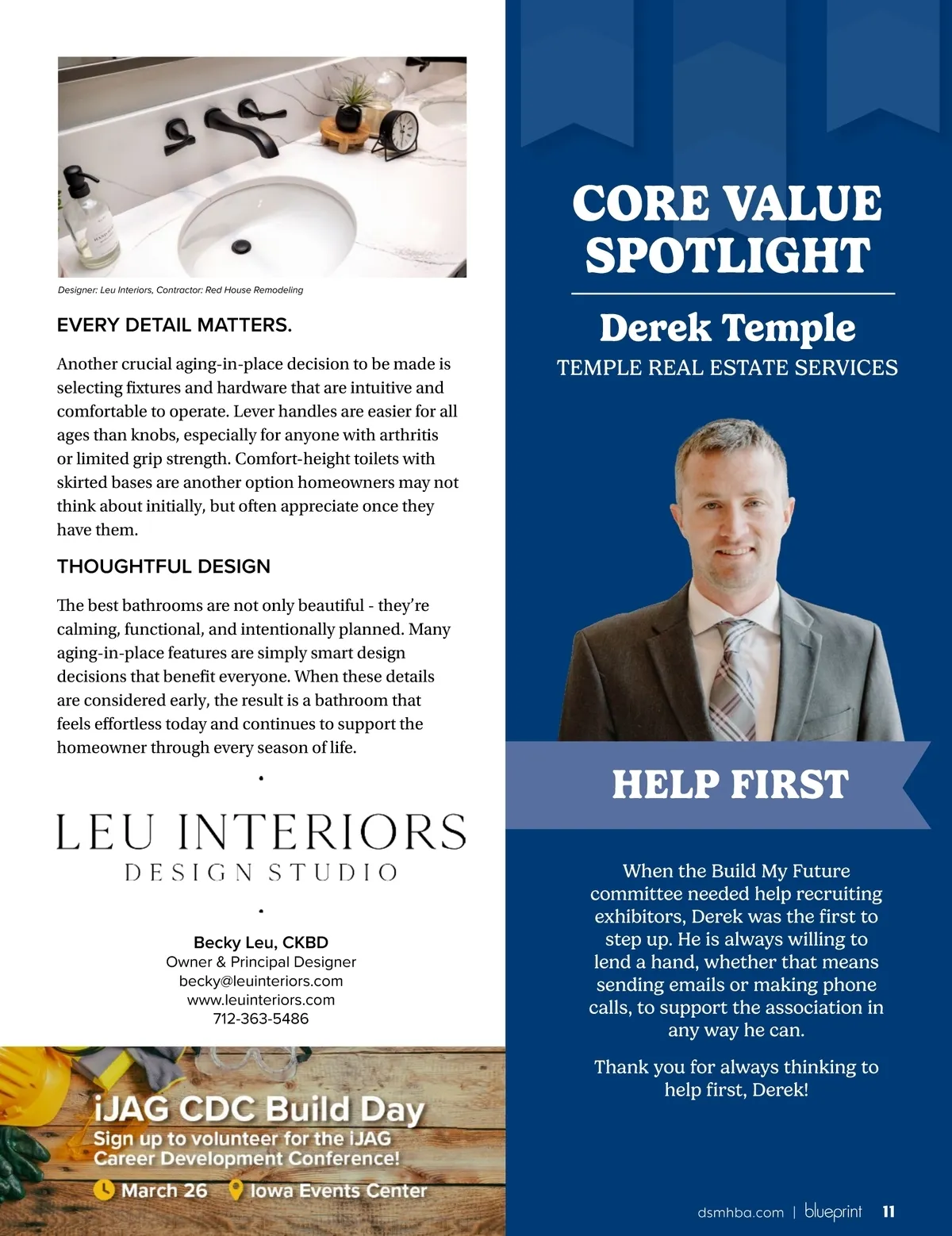 Designer: Leu Interiors, Contractor: Red House Remodeling

EVERY DETAIL MATTERS.

Another crucial aging-in-place decision to be made is selecting fixtures and hardware that are intuitive and comfortable to operate. Lever handles are easier for all ages than knobs, especially for anyone with arthritis or limited grip strength. Comfort-height toilets with skirted bases are another option homeowners may not think about initially, but often appreciate once they have them.

THOUGHTFUL DESIGN

The best bathrooms are not only beautiful - they're calming, functional, and intentionally planned. Many aging-in-place features are simply smart design decisions that benefit everyone. When these details are considered early, the result is a bathroom that feels effortless today and continues to support the homeowner through every season of life.

LEU INTERIORS
DESIGN STUDIO

Becky Leu, CKBD
Owner & Principal Designer
becky@leuinteriors.com
www.leuinteriors.com
712-363-5486

iJAG CDC Build Day
Sign up to volunteer for the iJAG Career Development Conference!
March 26 Iowa Events Center

CORE VALUE SPOTLIGHT

Derek Temple
TEMPLE REAL ESTATE SERVICES

HELP FIRST

When the Build My Future committee needed help recruiting exhibitors, Derek was the first to step up. He is always willing to lend a hand, whether that means sending emails or making phone calls, to support the association in any way he can.

Thank you for always thinking to help first, Derek!

dsmhba.com | blueprint 11